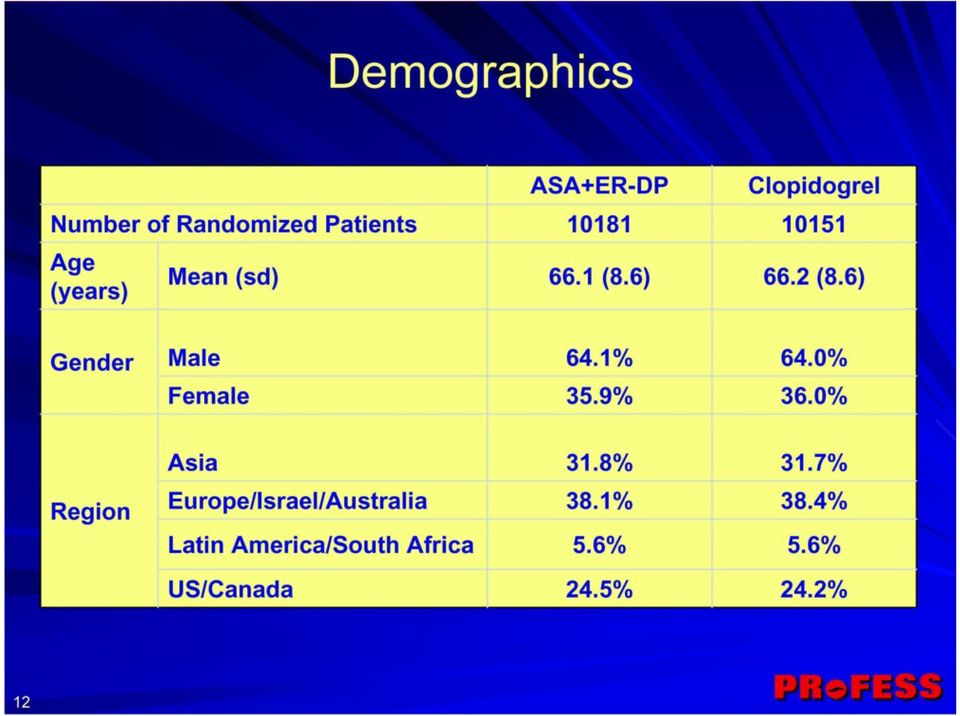 Demographics

| | | ASA+ER-DP | Clopidogrel |
|---|---|---|---|
| Number of Randomized Patients | | 10181 | 10151 |
| Age (years) | Mean (sd) | 66.1 (8.6) | 66.2 (8.6) |
| Gender | Male | 64.1% | 64.0% |
| | Female | 35.9% | 36.0% |
| Region | Asia | 31.8% | 31.7% |
| | Europe/Israel/Australia | 38.1% | 38.4% |
| | Latin America/South Africa | 5.6% | 5.6% |
| | US/Canada | 24.5% | 24.2% |

12

PRoFESS